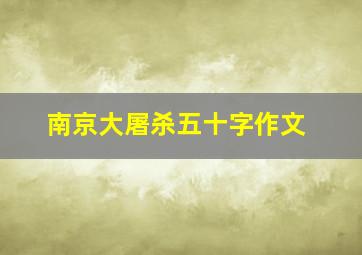 南京大屠杀五十字作文